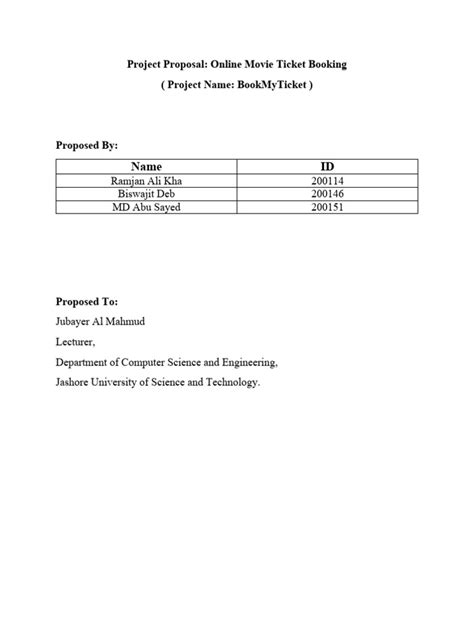 Project Proposal: Online Movie Ticket Booking

( Project Name: BookMyTicket )

Proposed By:

| Name | ID |
|---|---|
| Ramjan Ali Kha | 200114 |
| Biswajit Deb | 200146 |
| MD Abu Sayed | 200151 |

Proposed To:

Jubayer Al Mahmud

Lecturer,

Department of Computer Science and Engineering,

Jashore University of Science and Technology.